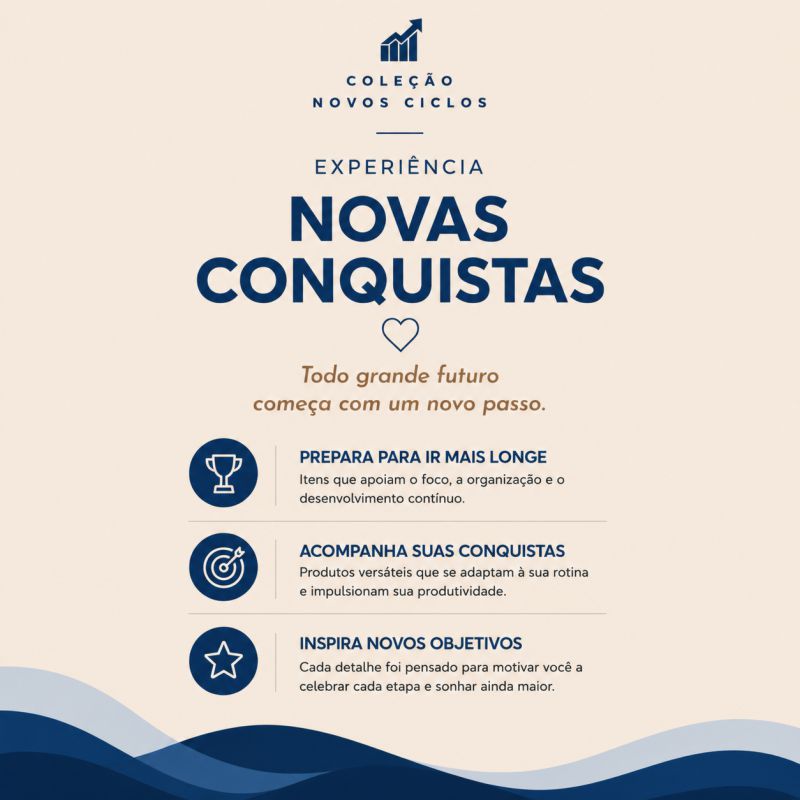 COLEÇÃO
NOVOS CICLOS

EXPERIÊNCIA
NOVAS CONQUISTAS

Todo grande futuro começa com um novo passo.

PREPARA PARA IR MAIS LONGE
Itens que apoiam o foco, a organização e o desenvolvimento contínuo.

ACOMPANHA SUAS CONQUISTAS
Produtos versáteis que se adaptam à sua rotina e impulsionam sua produtividade.

INSPIRA NOVOS OBJETIVOS
Cada detalhe foi pensado para motivar você a celebrar cada etapa e sonhar ainda maior.